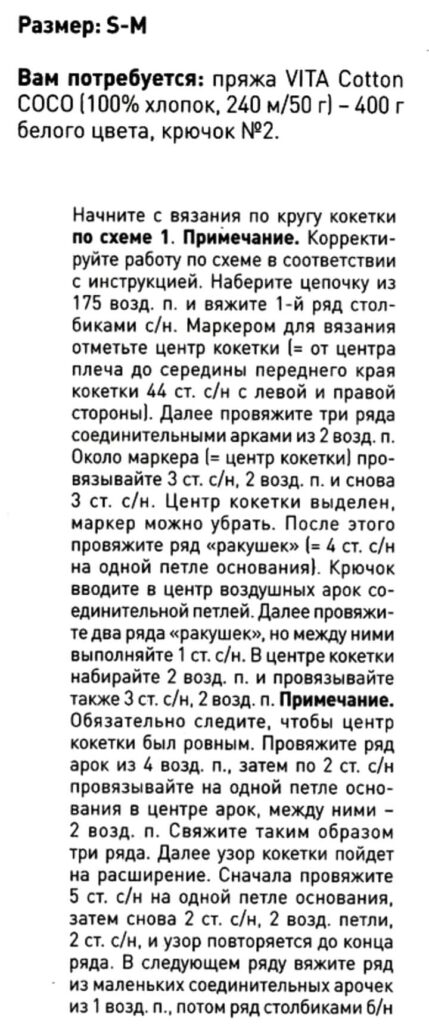 Размер: S-M

Вам потребуется: пряжа VITA Cotton COCO (100% хлопок, 240 м/50 г) – 400 г белого цвета, крючок №2.

Начните с вязания по кругу кокетки по схеме 1. Примечание. Корректируйте работу по схеме в соответствии с инструкцией. Наберите цепочку из 175 возд. п. и вяжите 1-й ряд столбиками с/н. Маркером для вязания отметьте центр кокетки (= от центра плеча до середины переднего края кокетки 44 ст. с/н с левой и правой стороны). Далее провяжите три ряда соединительными арками из 2 возд. п. Около маркера (= центр кокетки) провязывайте 3 ст. с/н, 2 возд. п. и снова 3 ст. с/н. Центр кокетки выделен, маркер можно убрать. После этого провяжите ряд «ракушек» (= 4 ст. с/н на одной петле основания). Крючок вводите в центр воздушных арок соединительной петлей. Далее провяжите два ряда «ракушек», но между ними выполняйте 1 ст. с/н. В центре кокетки набирайте 2 возд. п. и провязывайте также 3 ст. с/н, 2 возд. п. Примечание. Обязательно следите, чтобы центр кокетки был ровным. Провяжите ряд арок из 4 возд. п., затем по 2 ст. с/н провязывайте на одной петле основания в центре арок, между ними – 2 возд. п. Свяжите таким образом три ряда. Далее узор кокетки пойдет на расширение. Сначала провяжите 5 ст. с/н на одной петле основания, затем снова 2 ст. с/н, 2 возд. петли, 2 ст. с/н, и узор повторяется до конца ряда. В следующем ряду вяжите ряд из маленьких соединительных арочек из 1 возд. п., потом ряд столбиками б/н